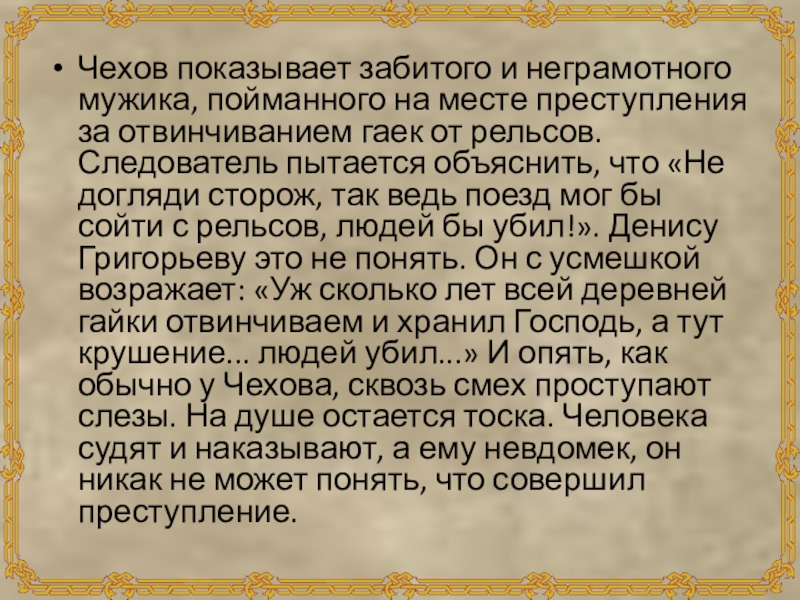 • Чехов показывает забитого и неграмотного мужика, пойманного на месте преступления за отвинчиванием гаек от рельсов. Следователь пытается объяснить, что «Не догляди сторож, так ведь поезд мог бы сойти с рельсов, людей бы убил!». Денису Григорьеву это не понять. Он с усмешкой возражает: «Уж сколько лет всей деревней гайки отвинчиваем и хранил Господь, а тут крушение... людей убил...» И опять, как обычно у Чехова, сквозь смех проступают слезы. На душе остается тоска. Человека судят и наказывают, а ему невдомек, он никак не может понять, что совершил преступление.